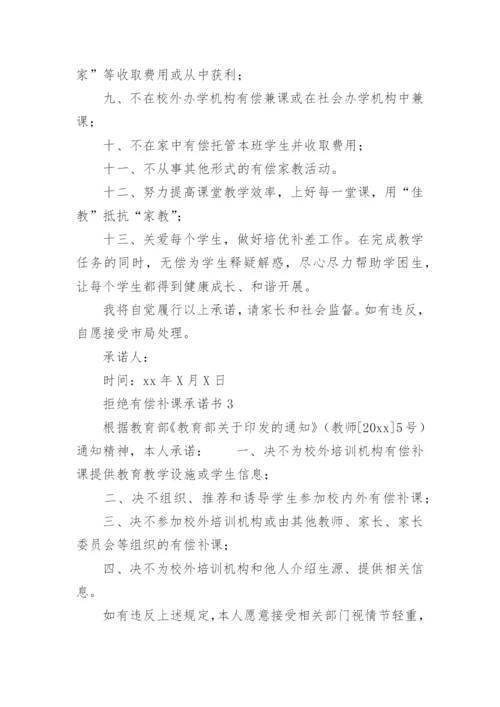 家”等收取费用或从中获利；

九、不在校外办学机构有偿兼课或在社会办学机构中兼课；

十、不在家中有偿托管本班学生并收取费用；

十一、不从事其他形式的有偿家教活动。

十二、努力提高课堂教学效率，上好每一堂课，用“佳教”抵抗“家教”；

十三、关爱每个学生，做好培优补差工作。在完成教学任务的同时，无偿为学生释疑解惑，尽心尽力帮助学困生，让每个学生都得到健康成长、和谐开展。

我将自觉履行以上承诺，请家长和社会监督。如有违反，自愿接受市局处理。

承诺人：

时间：xx 年 X 月 X 日

拒绝有偿补课承诺书 3

根据教育部《教育部关于印发的通知》（教师[20xx]5 号）通知精神，本人承诺：　　一、决不为校外培训机构有偿补课提供教育教学设施或学生信息；

二、决不组织、推荐和诱导学生参加校内外有偿补课；

三、决不参加校外培训机构或由其他教师、家长、家长委员会等组织的有偿补课；

四、决不为校外培训机构和他人介绍生源、提供相关信息。

如有违反上述规定，本人愿意接受相关部门视情节轻重，